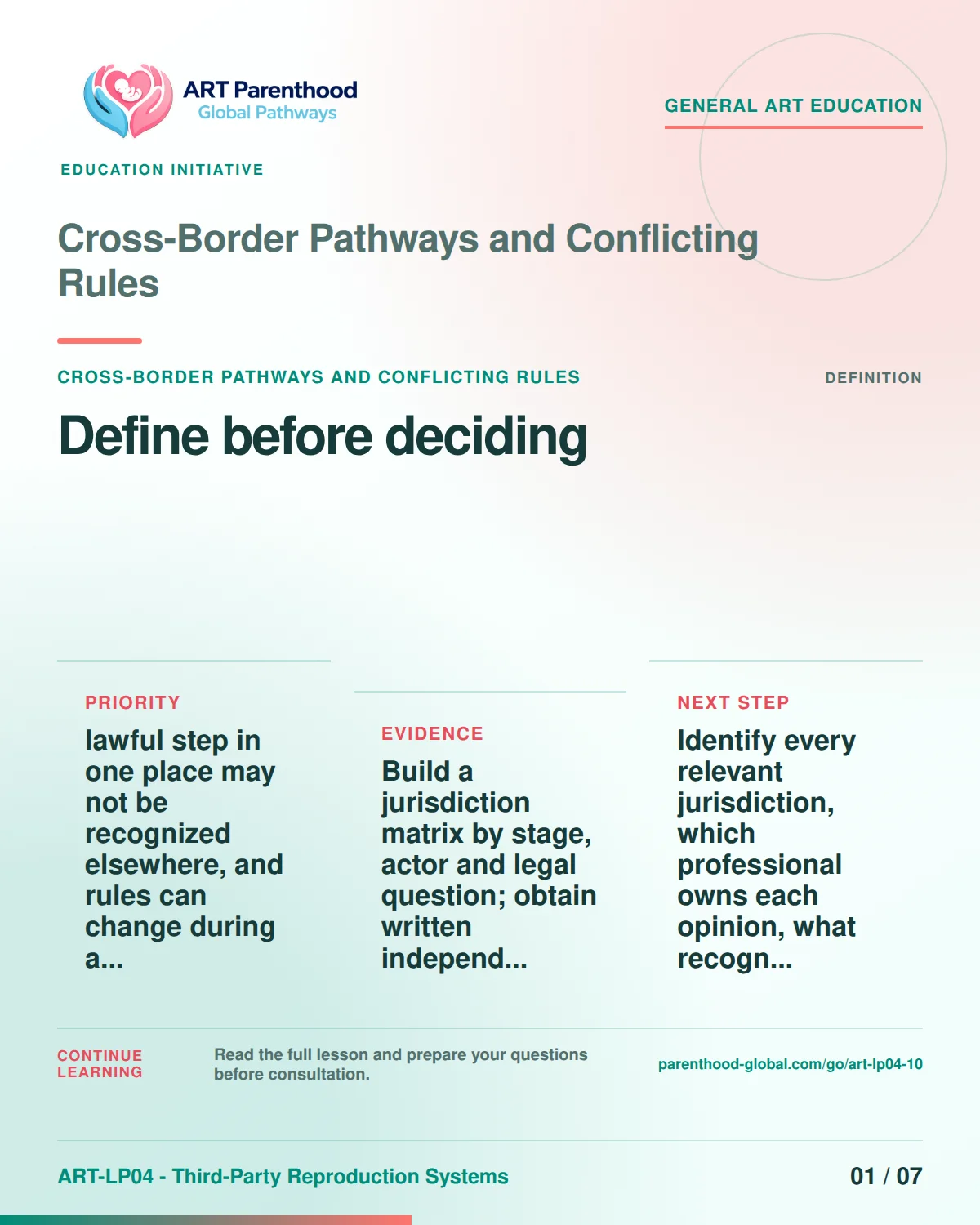 ART Parenthood
Global Pathways

GENERAL ART EDUCATION

EDUCATION INITIATIVE

Cross-Border Pathways and Conflicting Rules

CROSS-BORDER PATHWAYS AND CONFLICTING RULES

DEFINITION

Define before deciding

PRIORITY

lawful step in one place may not be recognized elsewhere, and rules can change during a...

EVIDENCE

Build a jurisdiction matrix by stage, actor and legal question; obtain written independ...

NEXT STEP

Identify every relevant jurisdiction, which professional owns each opinion, what recogn...

CONTINUE LEARNING

Read the full lesson and prepare your questions before consultation.

parenthood-global.com/go/art-lp04-10

ART-LP04 - Third-Party Reproduction Systems

01 / 07